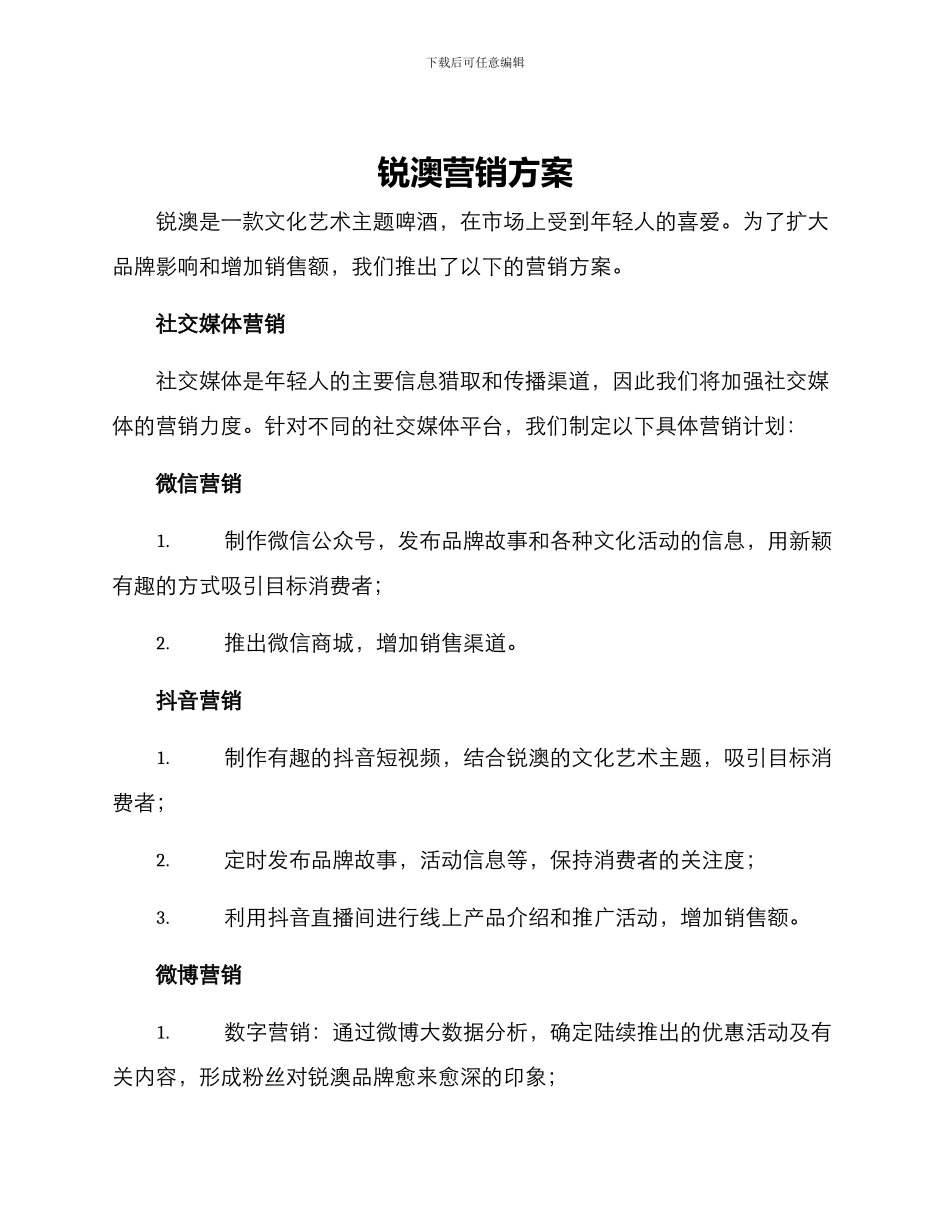 下载后可任意编辑

锐澳营销方案

锐澳是一款文化艺术主题啤酒，在市场上受到年轻人的喜爱。为了扩大品牌影响和增加销售额，我们推出了以下的营销方案。

社交媒体营销

社交媒体是年轻人的主要信息猎取和传播渠道，因此我们将加强社交媒体的营销力度。针对不同的社交媒体平台，我们制定以下具体营销计划：

微信营销

1. 制作微信公众号，发布品牌故事和各种文化活动的信息，用新颖有趣的方式吸引目标消费者；

2. 推出微信商城，增加销售渠道。

抖音营销

1. 制作有趣的抖音短视频，结合锐澳的文化艺术主题，吸引目标消费者；

2. 定时发布品牌故事，活动信息等，保持消费者的关注度；

3. 利用抖音直播间进行线上产品介绍和推广活动，增加销售额。

微博营销

1. 数字营销：通过微博大数据分析，确定陆续推出的优惠活动及有关内容，形成粉丝对锐澳品牌愈来愈深的印象；